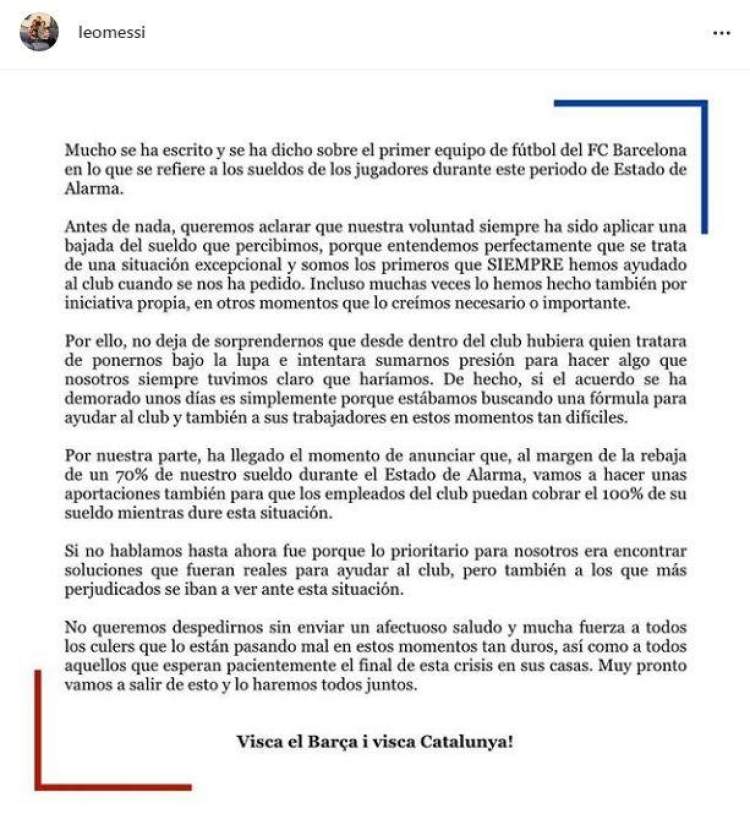 leomessi

...

Mucho se ha escrito y se ha dicho sobre el primer equipo de fútbol del FC Barcelona en lo que se refiere a los sueldos de los jugadores durante este periodo de Estado de Alarma.

Antes de nada, queremos aclarar que nuestra voluntad siempre ha sido aplicar una bajada del sueldo que percibimos, porque entendemos perfectamente que se trata de una situación excepcional y somos los primeros que SIEMPRE hemos ayudado al club cuando se nos ha pedido. Incluso muchas veces lo hemos hecho también por iniciativa propia, en otros momentos que lo creímos necesario o importante.

Por ello, no deja de sorprendernos que desde dentro del club hubiera quien tratara de ponernos bajo la lupa e intentara sumarnos presión para hacer algo que nosotros siempre tuvimos claro que haríamos. De hecho, si el acuerdo se ha demorado unos días es simplemente porque estábamos buscando una fórmula para ayudar al club y también a sus trabajadores en estos momentos tan difíciles.

Por nuestra parte, ha llegado el momento de anunciar que, al margen de la rebaja de un 70% de nuestro sueldo durante el Estado de Alarma, vamos a hacer unas aportaciones también para que los empleados del club puedan cobrar el 100% de su sueldo mientras dure esta situación.

Si no hablamos hasta ahora fue porque lo prioritario para nosotros era encontrar soluciones que fueran reales para ayudar al club, pero también a los que más perjudicados se iban a ver ante esta situación.

No queremos despedirnos sin enviar un afectuoso saludo y mucha fuerza a todos los culers que lo están pasando mal en estos momentos tan duros, así como a todos aquellos que esperan pacientemente el final de esta crisis en sus casas. Muy pronto vamos a salir de esto y lo haremos todos juntos.

Visca el Barça i visca Catalunya!